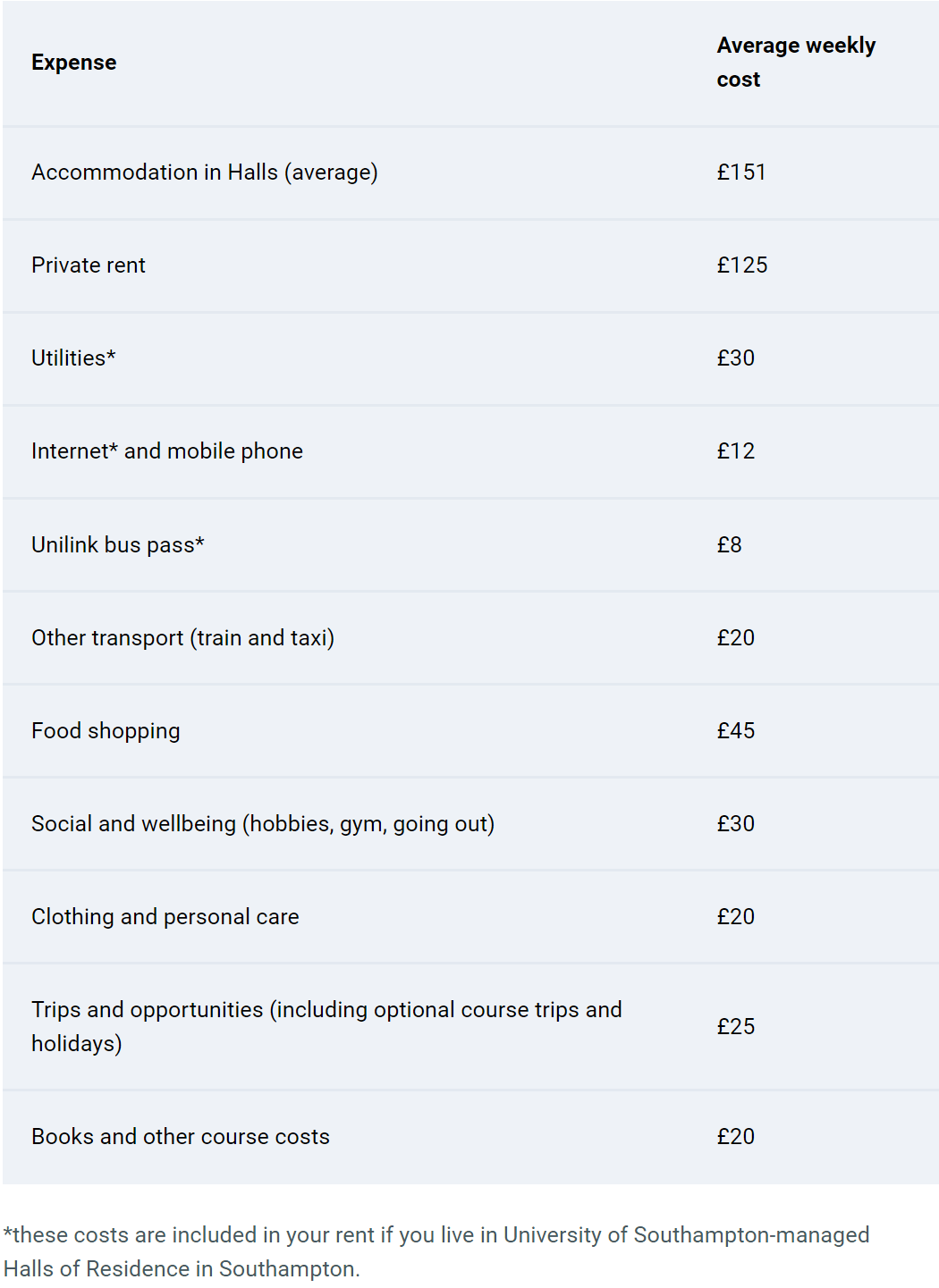 | Expense | Average weekly cost |
|---|---|
| Accommodation in Halls (average) | £151 |
| Private rent | £125 |
| Utilities* | £30 |
| Internet* and mobile phone | £12 |
| Unilink bus pass* | £8 |
| Other transport (train and taxi) | £20 |
| Food shopping | £45 |
| Social and wellbeing (hobbies, gym, going out) | £30 |
| Clothing and personal care | £20 |
| Trips and opportunities (including optional course trips and holidays) | £25 |
| Books and other course costs | £20 |

*these costs are included in your rent if you live in University of Southampton-managed Halls of Residence in Southampton.